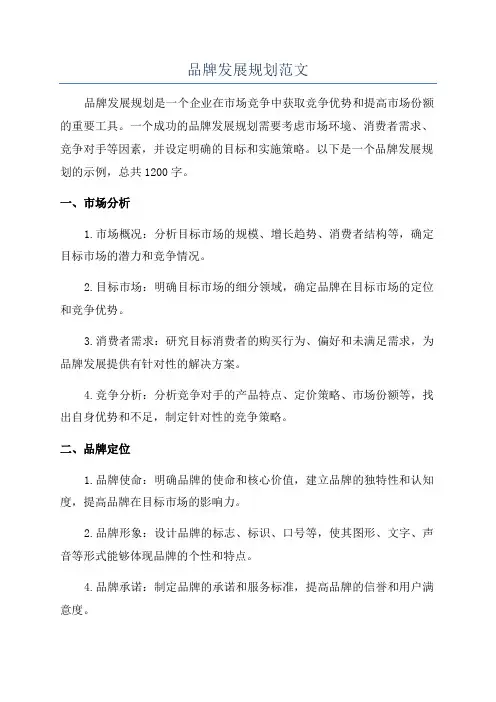 品牌发展规划范文

品牌发展规划是一个企业在市场竞争中获取竞争优势和提高市场份额的重要工具。一个成功的品牌发展规划需要考虑市场环境、消费者需求、竞争对手等因素，并设定明确的目标和实施策略。以下是一个品牌发展规划的示例，总共1200字。

一、市场分析

1.市场概况：分析目标市场的规模、增长趋势、消费者结构等，确定目标市场的潜力和竞争情况。

2.目标市场：明确目标市场的细分领域，确定品牌在目标市场的定位和竞争优势。

3.消费者需求：研究目标消费者的购买行为、偏好和未满足需求，为品牌发展提供有针对性的解决方案。

4.竞争分析：分析竞争对手的产品特点、定价策略、市场份额等，找出自身优势和不足，制定针对性的竞争策略。

二、品牌定位

1.品牌使命：明确品牌的使命和核心价值，建立品牌的独特性和认知度，提高品牌在目标市场的影响力。

2.品牌形象：设计品牌的标志、标识、口号等，使其图形、文字、声音等形式能够体现品牌的个性和特点。

4.品牌承诺：制定品牌的承诺和服务标准，提高品牌的信誉和用户满意度。